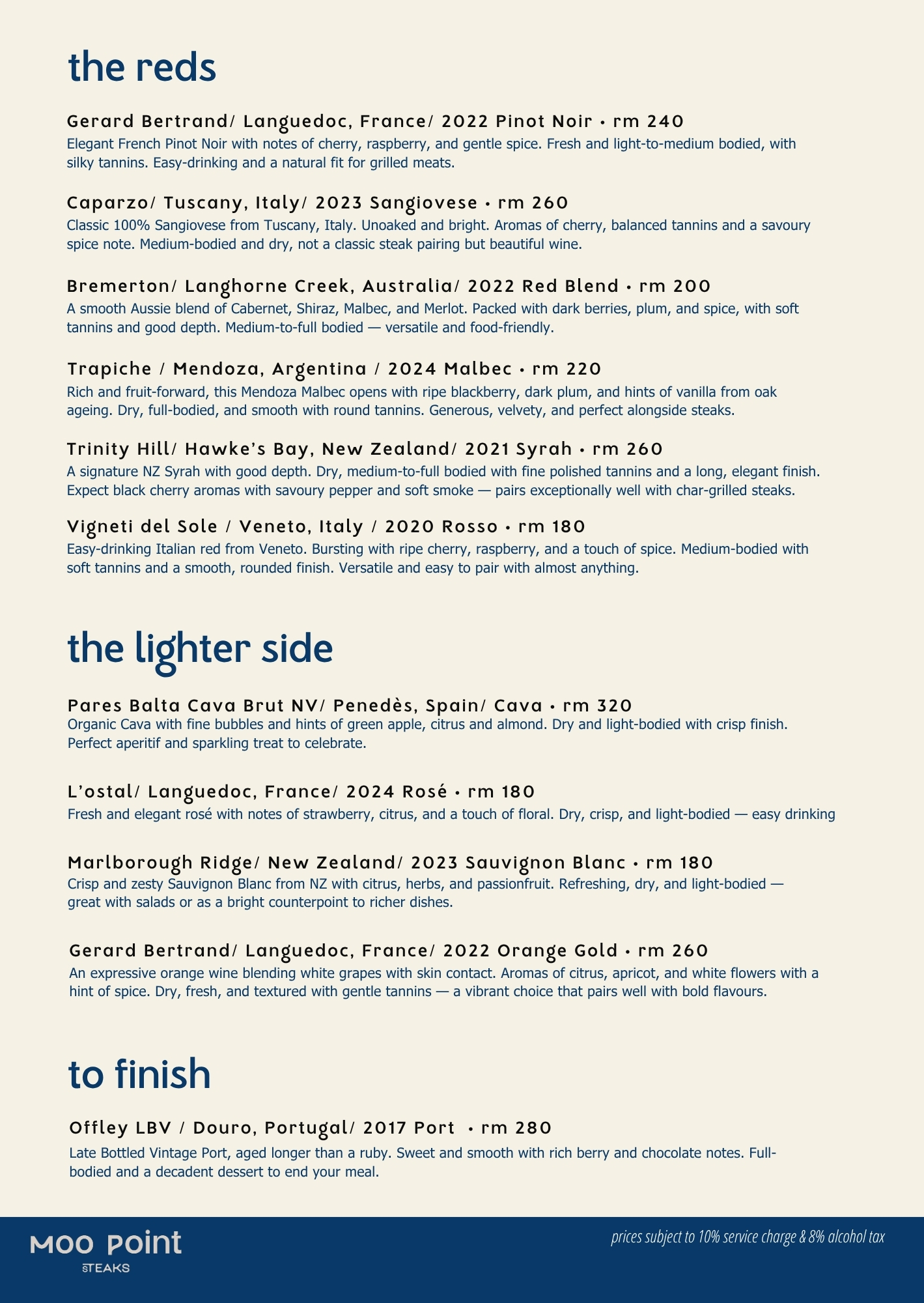 the reds

Gerard Bertrand/ Languedoc, France/ 2022 Pinot Noir • rm 240
Elegant French Pinot Noir with notes of cherry, raspberry, and gentle spice. Fresh and light-to-medium bodied, with silky tannins. Easy-drinking and a natural fit for grilled meats.

Caparzo/ Tuscany, Italy/ 2023 Sangiovese • rm 260
Classic 100% Sangiovese from Tuscany, Italy. Unoaked and bright. Aromas of cherry, balanced tannins and a savoury spice note. Medium-bodied and dry, not a classic steak pairing but beautiful wine.

Bremerton/ Langhorne Creek, Australia/ 2022 Red Blend • rm 200
A smooth Aussie blend of Cabernet, Shiraz, Malbec, and Merlot. Packed with dark berries, plum, and spice, with soft tannins and good depth. Medium-to-full bodied — versatile and food-friendly.

Trapiche / Mendoza, Argentina / 2024 Malbec • rm 220
Rich and fruit-forward, this Mendoza Malbec opens with ripe blackberry, dark plum, and hints of vanilla from oak ageing. Dry, full-bodied, and smooth with round tannins. Generous, velvety, and perfect alongside steaks.

Trinity Hill/ Hawke's Bay, New Zealand/ 2021 Syrah • rm 260
A signature NZ Syrah with good depth. Dry, medium-to-full bodied with fine polished tannins and a long, elegant finish. Expect black cherry aromas with savoury pepper and soft smoke — pairs exceptionally well with char-grilled steaks.

Vigneti del Sole / Veneto, Italy / 2020 Rosso • rm 180
Easy-drinking Italian red from Veneto. Bursting with ripe cherry, raspberry, and a touch of spice. Medium-bodied with soft tannins and a smooth, rounded finish. Versatile and easy to pair with almost anything.

the lighter side

Pares Balta Cava Brut NV/ Penedès, Spain/ Cava • rm 320
Organic Cava with fine bubbles and hints of green apple, citrus and almond. Dry and light-bodied with crisp finish. Perfect aperitif and sparkling treat to celebrate.

L'ostal/ Languedoc, France/ 2024 Rosé • rm 180
Fresh and elegant rosé with notes of strawberry, citrus, and a touch of floral. Dry, crisp, and light-bodied — easy drinking

Marlborough Ridge/ New Zealand/ 2023 Sauvignon Blanc • rm 180
Crisp and zesty Sauvignon Blanc from NZ with citrus, herbs, and passionfruit. Refreshing, dry, and light-bodied — great with salads or as a bright counterpoint to richer dishes.

Gerard Bertrand/ Languedoc, France/ 2022 Orange Gold • rm 260
An expressive orange wine blending white grapes with skin contact. Aromas of citrus, apricot, and white flowers with a hint of spice. Dry, fresh, and textured with gentle tannins — a vibrant choice that pairs well with bold flavours.

to finish

Offley LBV / Douro, Portugal/ 2017 Port • rm 280
Late Bottled Vintage Port, aged longer than a ruby. Sweet and smooth with rich berry and chocolate notes. Full-bodied and a decadent dessert to end your meal.

MOO POINT
STEAKS

prices subject to 10% service charge & 8% alcohol tax